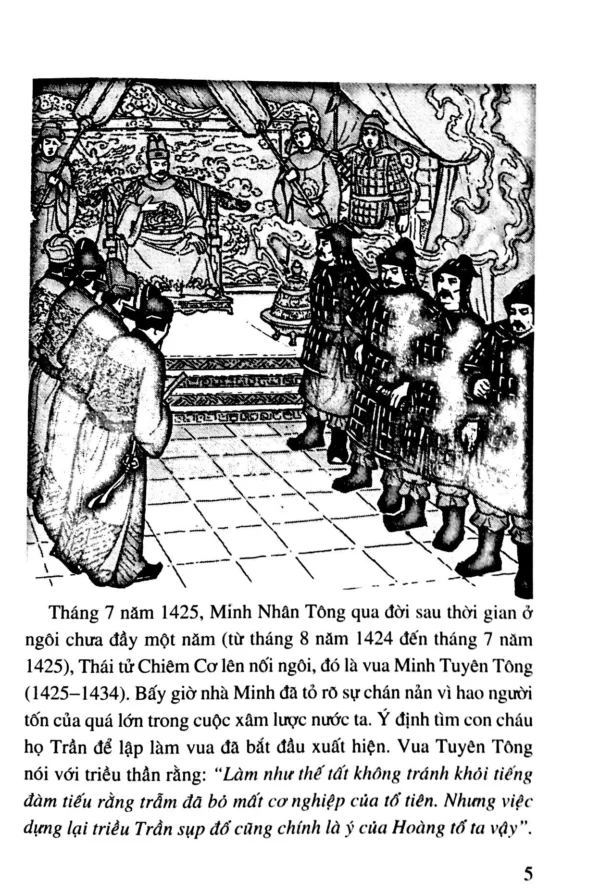 Tháng 7 năm 1425, Minh Nhân Tông qua đời sau thời gian ở ngôi chưa đầy một năm (từ tháng 8 năm 1424 đến tháng 7 năm 1425), Thái tử Chiêm Cơ lên nối ngôi, đó là vua Minh Tuyên Tông (1425–1434). Bấy giờ nhà Minh đã tỏ rõ sự chán nản vì hao người tốn của quá lớn trong cuộc xâm lược nước ta. Ý định tìm con cháu họ Trần để lập làm vua đã bắt đầu xuất hiện. Vua Tuyên Tông nói với triều thần rằng: "Làm như thế tất không tránh khỏi tiếng đàm tiếu rằng trẫm đã bỏ mất cơ nghiệp của tổ tiên. Nhưng việc dựng lại triều Trần sụp đổ cũng chính là ý của Hoàng tổ ta vậy".

5